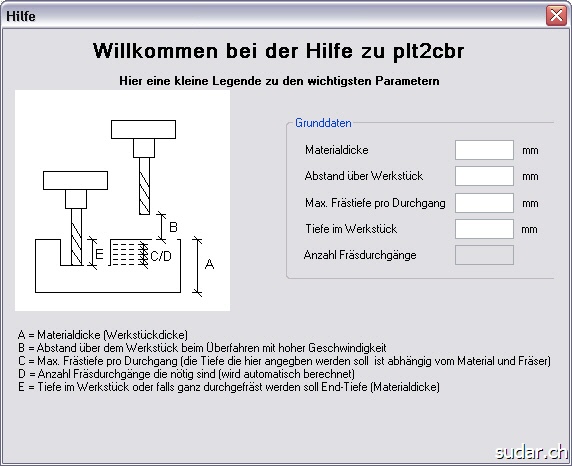 Hilfe

Willkommen bei der Hilfe zu plt2cbr

Hier eine kleine Legende zu den wichtigsten Parametern

B
E
C/D
A

Grunddaten
Materialdicke mm
Abstand über Werkstück mm
Max. Frästiefe pro Durchgang mm
Tiefe im Werkstück mm
Anzahl Fräsdurchgänge

A = Materialdicke (Werkstückdicke)
B = Abstand über dem Werkstück beim Überfahren mit hoher Geschwindigkeit
C = Max. Frästiefe pro Durchgang (die Tiefe die hier angegben werden soll ist abhängig vom Material und Fräser)
D = Anzahl Fräsdurchgänge die nötig sind (wird automatisch berechnet)
E = Tiefe im Werkstück oder falls ganz durchgefräst werden soll End-Tiefe (Materialdicke)

sudar.ch